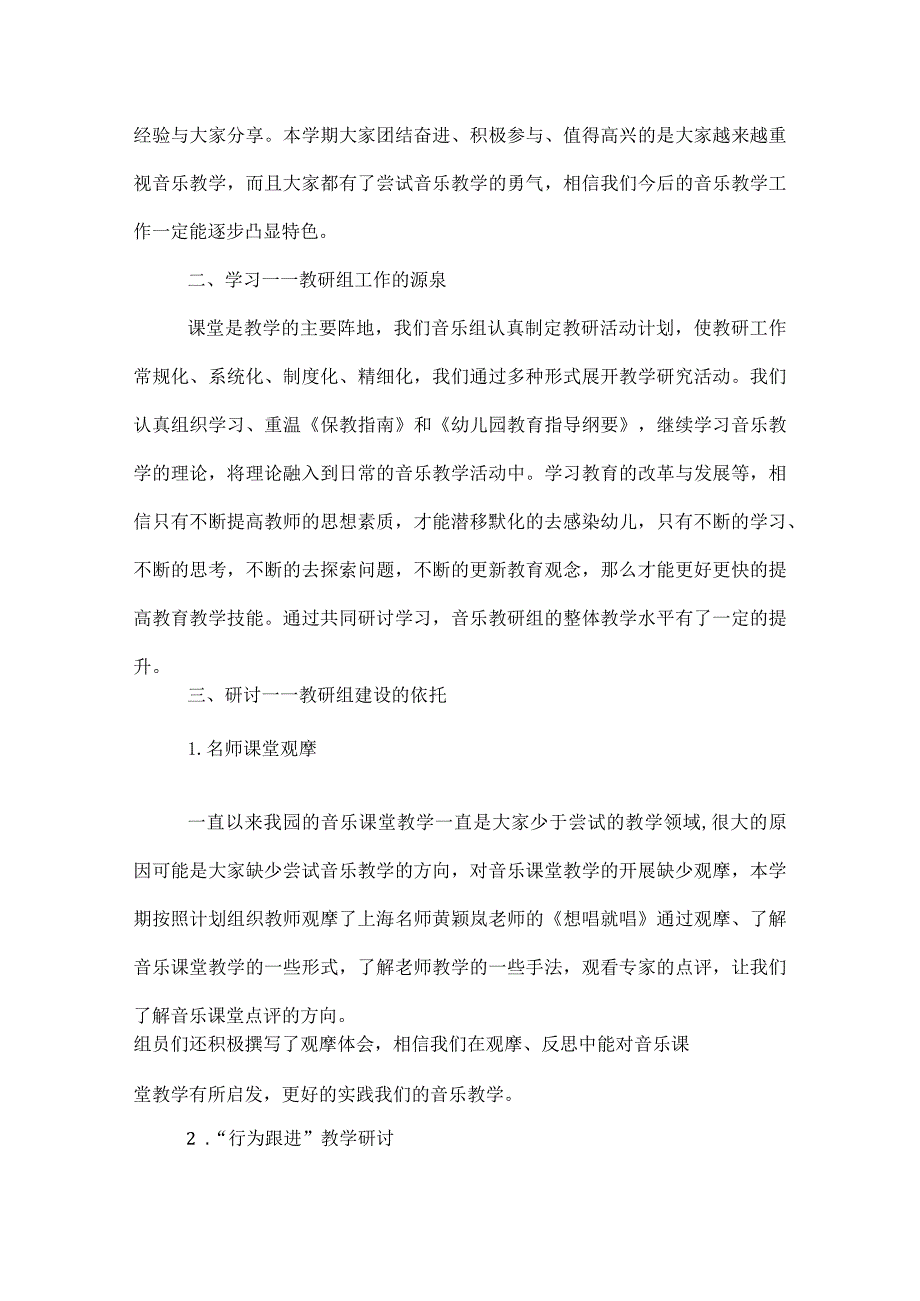 经验与大家分享。本学期大家团结奋进、积极参与、值得高兴的是大家越来越重视音乐教学，而且大家都有了尝试音乐教学的勇气，相信我们今后的音乐教学工作一定能逐步凸显特色。

二、学习一一教研组工作的源泉

课堂是教学的主要阵地，我们音乐组认真制定教研活动计划，使教研工作常规化、系统化、制度化、精细化，我们通过多种形式展开教学研究活动。我们认真组织学习、重温《保教指南》和《幼儿园教育指导纲要》，继续学习音乐教学的理论，将理论融入到日常的音乐教学活动中。学习教育的改革与发展等，相信只有不断提高教师的思想素质，才能潜移默化的去感染幼儿，只有不断的学习、不断的思考，不断的去探索问题，不断的更新教育观念，那么才能更好更快的提高教育教学技能。通过共同研讨学习，音乐教研组的整体教学水平有了一定的提升。

三、研讨一一教研组建设的依托

1. 名师课堂观摩

一直以来我园的音乐课堂教学一直是大家少于尝试的教学领域,很大的原因可能是大家缺少尝试音乐教学的方向，对音乐课堂教学的开展缺少观摩，本学期按照计划组织教师观摩了上海名师黄颖岚老师的《想唱就唱》通过观摩、了解音乐课堂教学的一些形式，了解老师教学的一些手法，观看专家的点评，让我们了解音乐课堂点评的方向。
组员们还积极撰写了观摩体会，相信我们在观摩、反思中能对音乐课堂教学有所启发，更好的实践我们的音乐教学。

2．“行为跟进”教学研讨